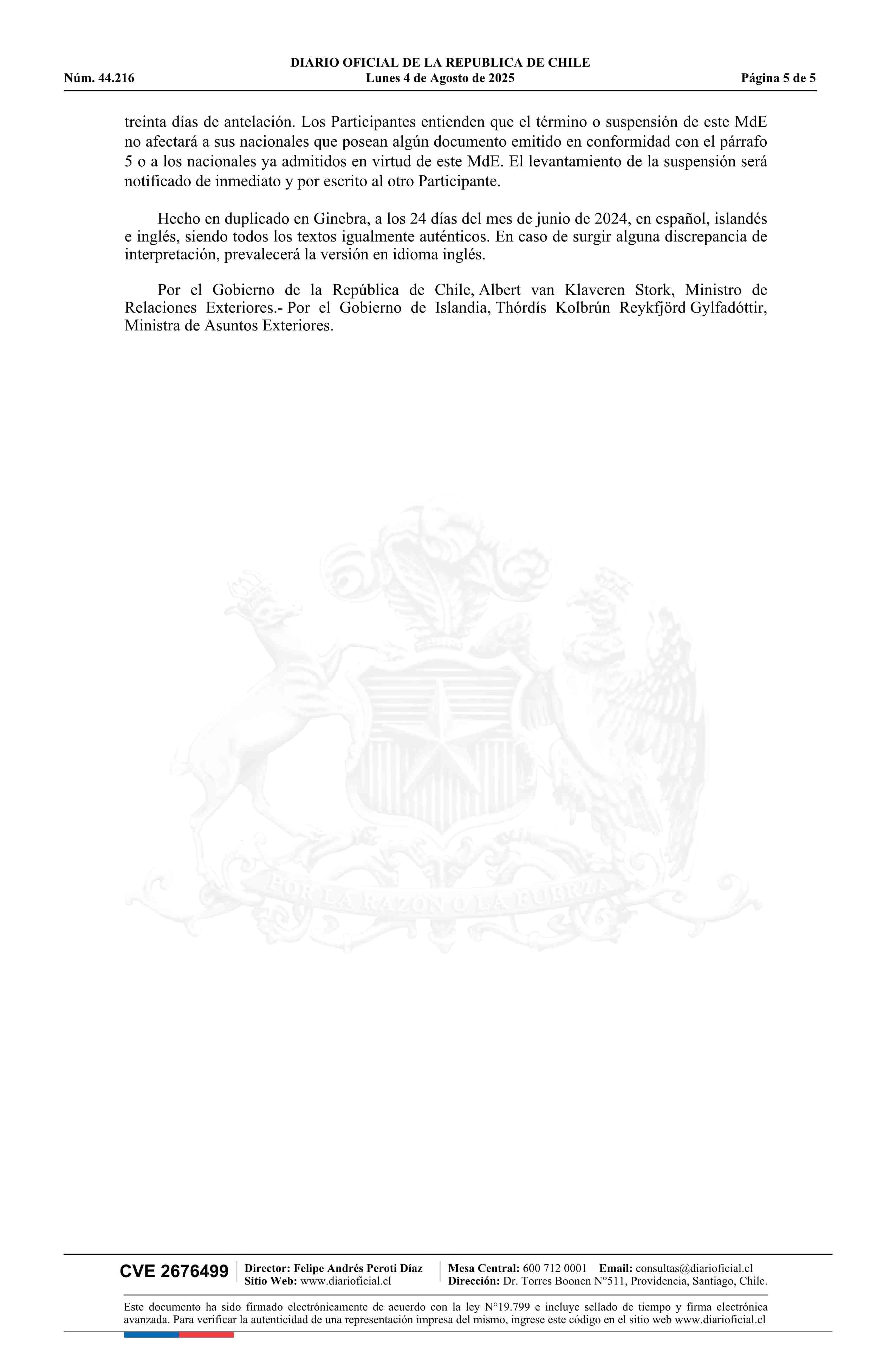 DIARIO OFICIAL DE LA REPUBLICA DE CHILE
Núm. 44.216 Lunes 4 de Agosto de 2025 Página 5 de 5

treinta días de antelación. Los Participantes entienden que el término o suspensión de este MdE no afectará a sus nacionales que posean algún documento emitido en conformidad con el párrafo 5 o a los nacionales ya admitidos en virtud de este MdE. El levantamiento de la suspensión será notificado de inmediato y por escrito al otro Participante.

Hecho en duplicado en Ginebra, a los 24 días del mes de junio de 2024, en español, islandés e inglés, siendo todos los textos igualmente auténticos. En caso de surgir alguna discrepancia de interpretación, prevalecerá la versión en idioma inglés.

Por el Gobierno de la República de Chile, Albert van Klaveren Stork, Ministro de Relaciones Exteriores.- Por el Gobierno de Islandia, Thórdís Kolbrún Reykfjörd Gylfadóttir, Ministra de Asuntos Exteriores.

POR LA RAZON O LA FUERZA

CVE 2676499 Director: Felipe Andrés Peroti Díaz Sitio Web: www.diarioficial.cl Mesa Central: 600 712 0001 Email: consultas@diarioficial.cl Dirección: Dr. Torres Boonen N°511, Providencia, Santiago, Chile.

Este documento ha sido firmado electrónicamente de acuerdo con la ley N°19.799 e incluye sellado de tiempo y firma electrónica avanzada. Para verificar la autenticidad de una representación impresa del mismo, ingrese este código en el sitio web www.diarioficial.cl